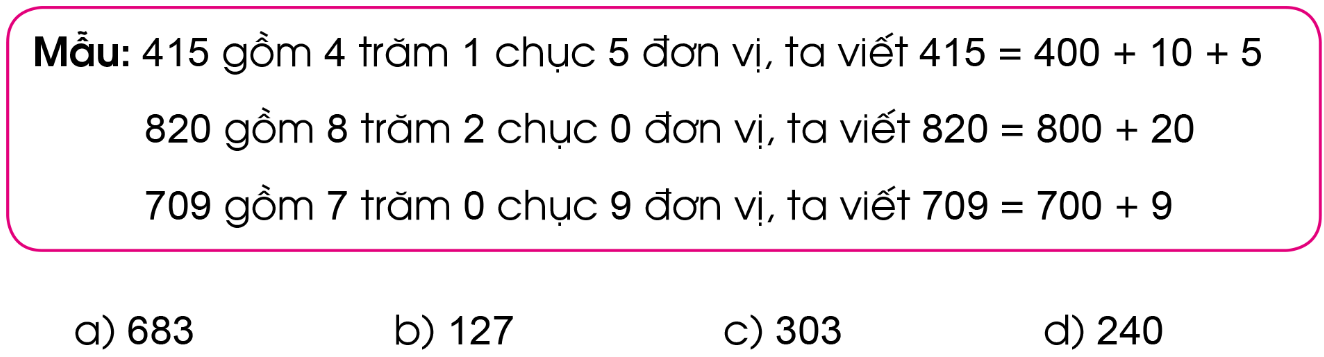 Mẫu: 415 gồm 4 trăm 1 chục 5 đơn vị, ta viết 415 = 400 + 10 + 5

820 gồm 8 trăm 2 chục 0 đơn vị, ta viết 820 = 800 + 20

709 gồm 7 trăm 0 chục 9 đơn vị, ta viết 709 = 700 + 9

a) 683 b) 127 c) 303 d) 240